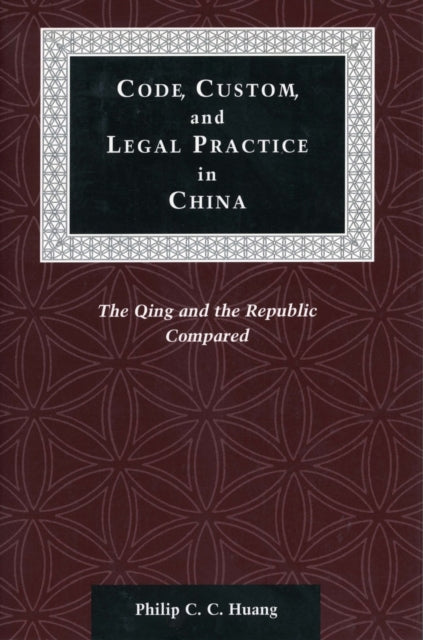 CODE, CUSTOM, and LEGAL PRACTICE in CHINA

The Qing and the Republic Compared

Philip C. C. Huang